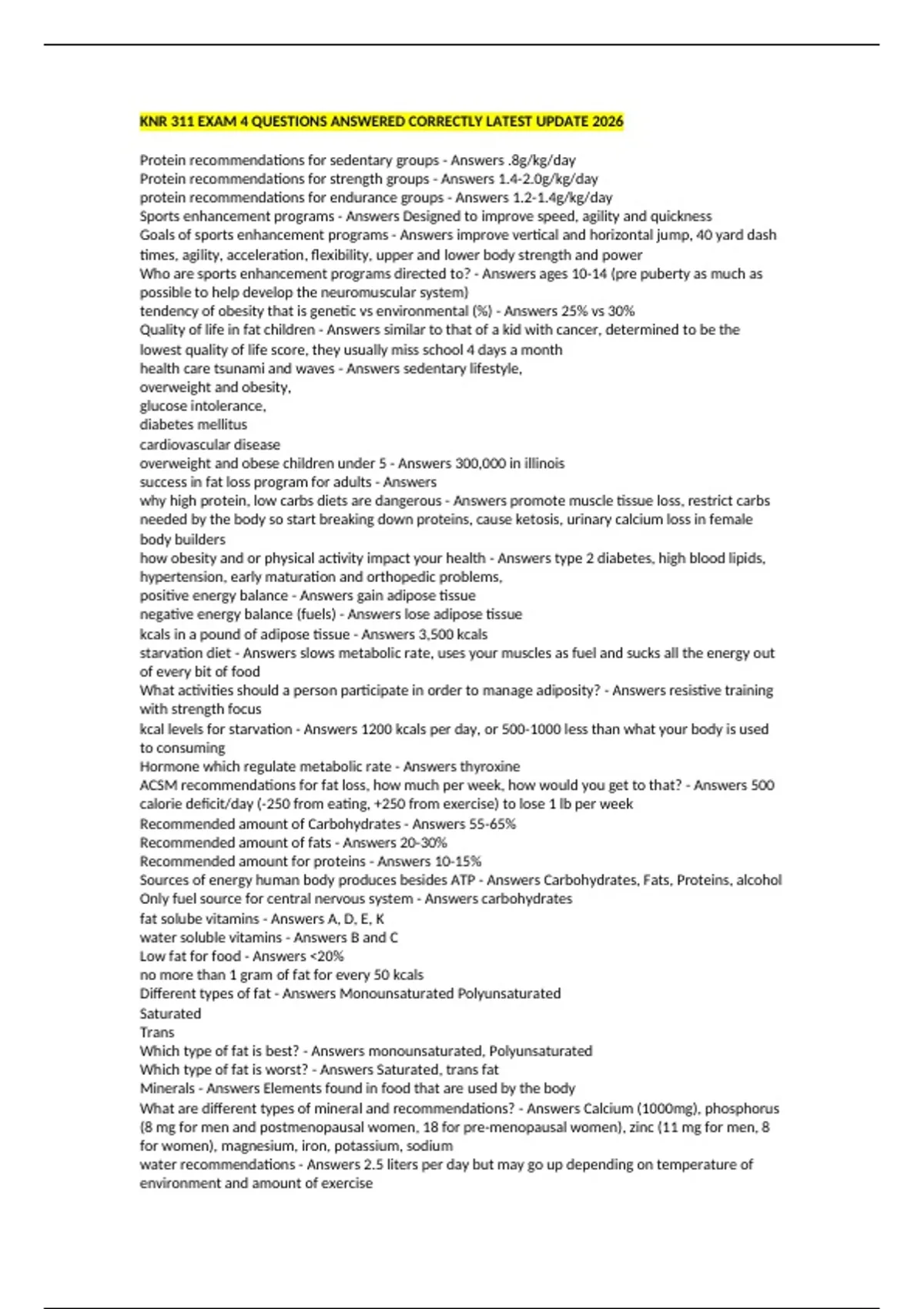 KNR 311 EXAM 4 QUESTIONS ANSWERED CORRECTLY LATEST UPDATE 2026

Protein recommendations for sedentary groups - Answers .8g/kg/day
Protein recommendations for strength groups - Answers 1.4-2.0g/kg/day
protein recommendations for endurance groups - Answers 1.2-1.4g/kg/day
Sports enhancement programs - Answers Designed to improve speed, agility and quickness
Goals of sports enhancement programs - Answers improve vertical and horizontal jump, 40 yard dash times, agility, acceleration, flexibility, upper and lower body strength and power
Who are sports enhancement programs directed to? - Answers ages 10-14 (pre puberty as much as possible to help develop the neuromuscular system)
tendency of obesity that is genetic vs environmental (%) - Answers 25% vs 30%
Quality of life in fat children - Answers similar to that of a kid with cancer, determined to be the lowest quality of life score, they usually miss school 4 days a month
health care tsunami and waves - Answers sedentary lifestyle,
overweight and obesity,
glucose intolerance,
diabetes mellitus
cardiovascular disease
overweight and obese children under 5 - Answers 300,000 in illinois
success in fat loss program for adults - Answers
why high protein, low carbs diets are dangerous - Answers promote muscle tissue loss, restrict carbs needed by the body so start breaking down proteins, cause ketosis, urinary calcium loss in female body builders
how obesity and or physical activity impact your health - Answers type 2 diabetes, high blood lipids, hypertension, early maturation and orthopedic problems,
positive energy balance - Answers gain adipose tissue
negative energy balance (fuels) - Answers lose adipose tissue
kcals in a pound of adipose tissue - Answers 3,500 kcals
starvation diet - Answers slows metabolic rate, uses your muscles as fuel and sucks all the energy out of every bit of food
What activities should a person participate in order to manage adiposity? - Answers resistive training with strength focus
kcal levels for starvation - Answers 1200 kcals per day, or 500-1000 less than what your body is used to consuming
Hormone which regulate metabolic rate - Answers thyroxine
ACSM recommendations for fat loss, how much per week, how would you get to that? - Answers 500 calorie deficit/day (-250 from eating, +250 from exercise) to lose 1 lb per week
Recommended amount of Carbohydrates - Answers 55-65%
Recommended amount of fats - Answers 20-30%
Recommended amount for proteins - Answers 10-15%
Sources of energy human body produces besides ATP - Answers Carbohydrates, Fats, Proteins, alcohol
Only fuel source for central nervous system - Answers carbohydrates
fat solube vitamins - Answers A, D, E, K
water soluble vitamins - Answers B and C
Low fat for food - Answers <20%
no more than 1 gram of fat for every 50 kcals
Different types of fat - Answers Monounsaturated Polyunsaturated
Saturated
Trans
Which type of fat is best? - Answers monounsaturated, Polyunsaturated
Which type of fat is worst? - Answers Saturated, trans fat
Minerals - Answers Elements found in food that are used by the body
What are different types of mineral and recommendations? - Answers Calcium (1000mg), phosphorus (8 mg for men and postmenopausal women, 18 for pre-menopausal women), zinc (11 mg for men, 8 for women), magnesium, iron, potassium, sodium
water recommendations - Answers 2.5 liters per day but may go up depending on temperature of environment and amount of exercise